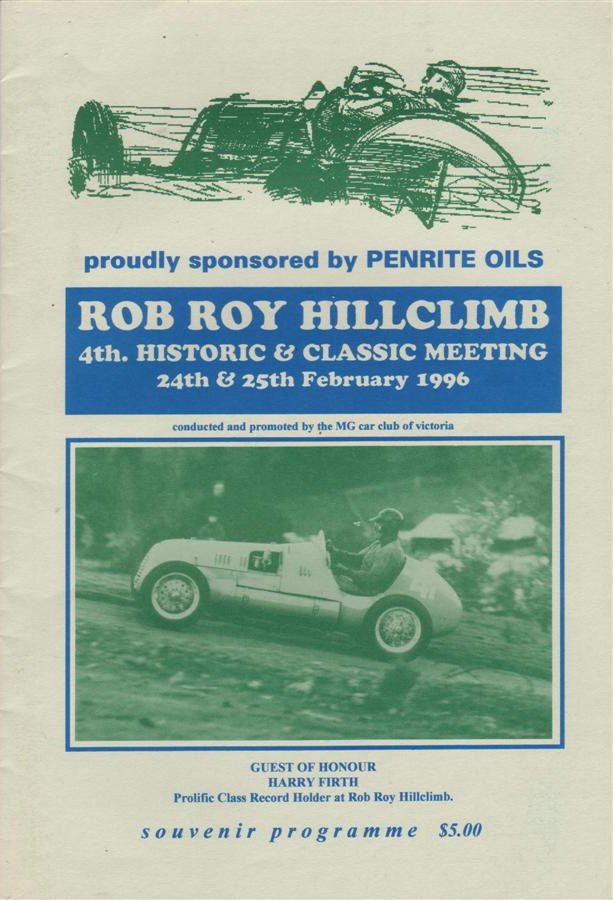 proudly sponsored by PENRITE OILS

ROB ROY HILLCLIMB
4th. HISTORIC & CLASSIC MEETING
24th & 25th February 1996

conducted and promoted by the MG car club of victoria

GUEST OF HONOUR
HARRY FIRTH
Prolific Class Record Holder at Rob Roy Hillclimb.

souvenir programme $5.00